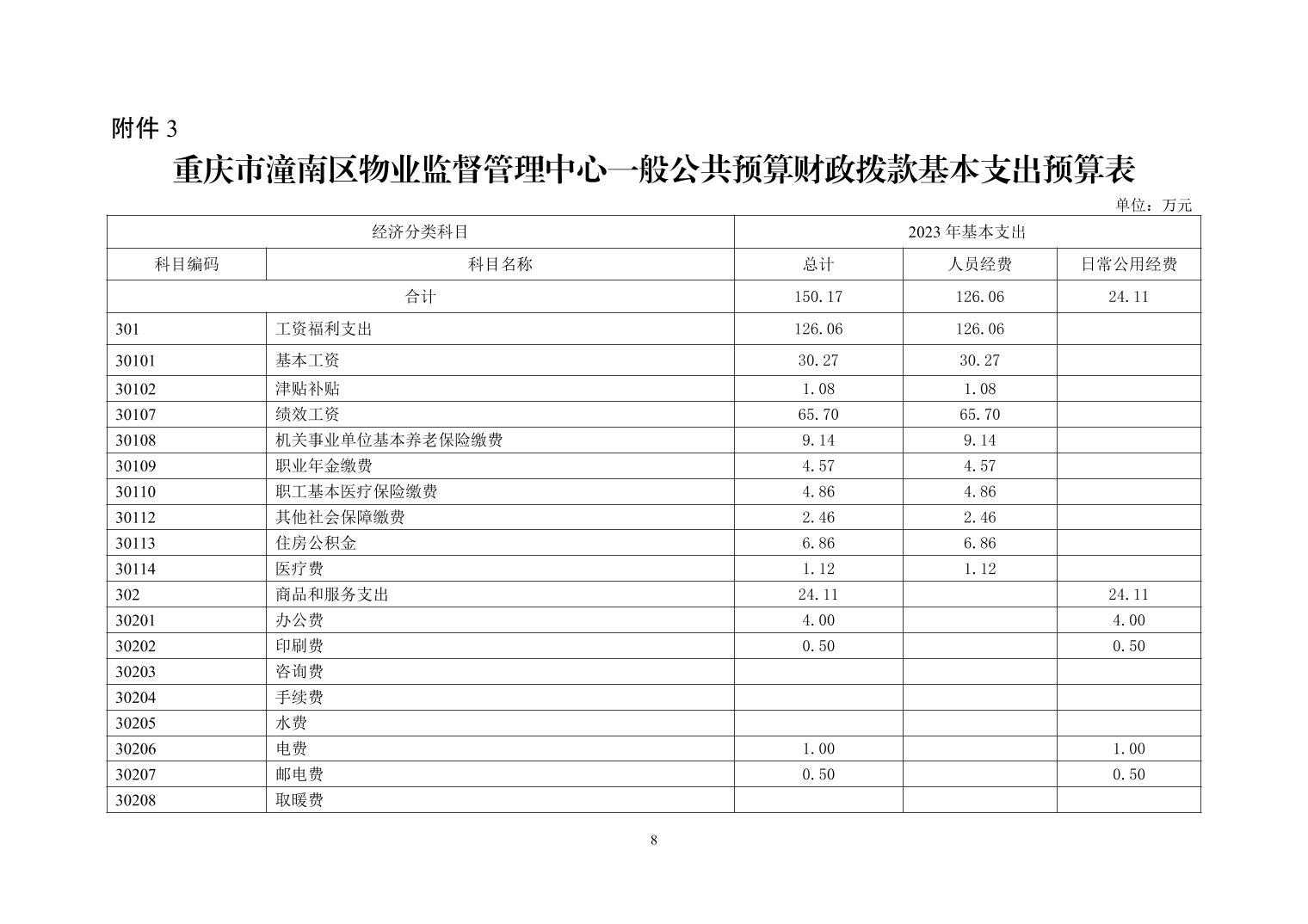 附件 3

重庆市潼南区物业监督管理中心一般公共预算财政拨款基本支出预算表

单位：万元

| 经济分类科目 | | 2023 年基本支出 | | |
|---|---|---|---|---|
| 科目编码 | 科目名称 | 总计 | 人员经费 | 日常公用经费 |
| 合计 | | 150.17 | 126.06 | 24.11 |
| 301 | 工资福利支出 | 126.06 | 126.06 | |
| 30101 | 基本工资 | 30.27 | 30.27 | |
| 30102 | 津贴补贴 | 1.08 | 1.08 | |
| 30107 | 绩效工资 | 65.70 | 65.70 | |
| 30108 | 机关事业单位基本养老保险缴费 | 9.14 | 9.14 | |
| 30109 | 职业年金缴费 | 4.57 | 4.57 | |
| 30110 | 职工基本医疗保险缴费 | 4.86 | 4.86 | |
| 30112 | 其他社会保障缴费 | 2.46 | 2.46 | |
| 30113 | 住房公积金 | 6.86 | 6.86 | |
| 30114 | 医疗费 | 1.12 | 1.12 | |
| 302 | 商品和服务支出 | 24.11 | | 24.11 |
| 30201 | 办公费 | 4.00 | | 4.00 |
| 30202 | 印刷费 | 0.50 | | 0.50 |
| 30203 | 咨询费 | | | |
| 30204 | 手续费 | | | |
| 30205 | 水费 | | | |
| 30206 | 电费 | 1.00 | | 1.00 |
| 30207 | 邮电费 | 0.50 | | 0.50 |
| 30208 | 取暖费 | | | |

8